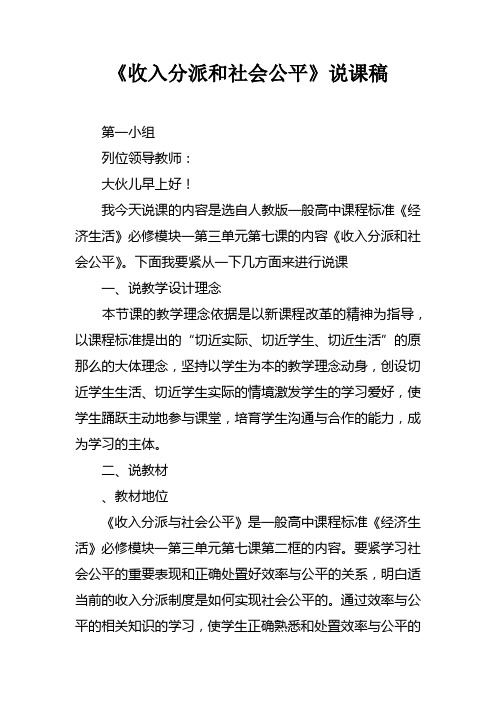 《收入分派和社会公平》说课稿

第一小组

列位领导教师：

大伙儿早上好！

我今天说课的内容是选自人教版一般高中课程标准《经济生活》必修模块一第三单元第七课的内容《收入分派和社会公平》。下面我要紧从一下几方面来进行说课

一、说教学设计理念

本节课的教学理念依据是以新课程改革的精神为指导，以课程标准提出的“切近实际、切近学生、切近生活”的原那么的大体理念，坚持以学生为本的教学理念动身，创设切近学生生活、切近学生实际的情境激发学生的学习爱好，使学生踊跃主动地参与课堂，培育学生沟通与合作的能力，成为学习的主体。

二、说教材

、教材地位

《收入分派与社会公平》是一般高中课程标准《经济生活》必修模块一第三单元第七课第二框的内容。要紧学习社会公平的重要表现和正确处置好效率与公平的关系，明白适当前的收入分派制度是如何实现社会公平的。通过效率与公平的相关知识的学习，使学生正确熟悉和处置效率与公平的